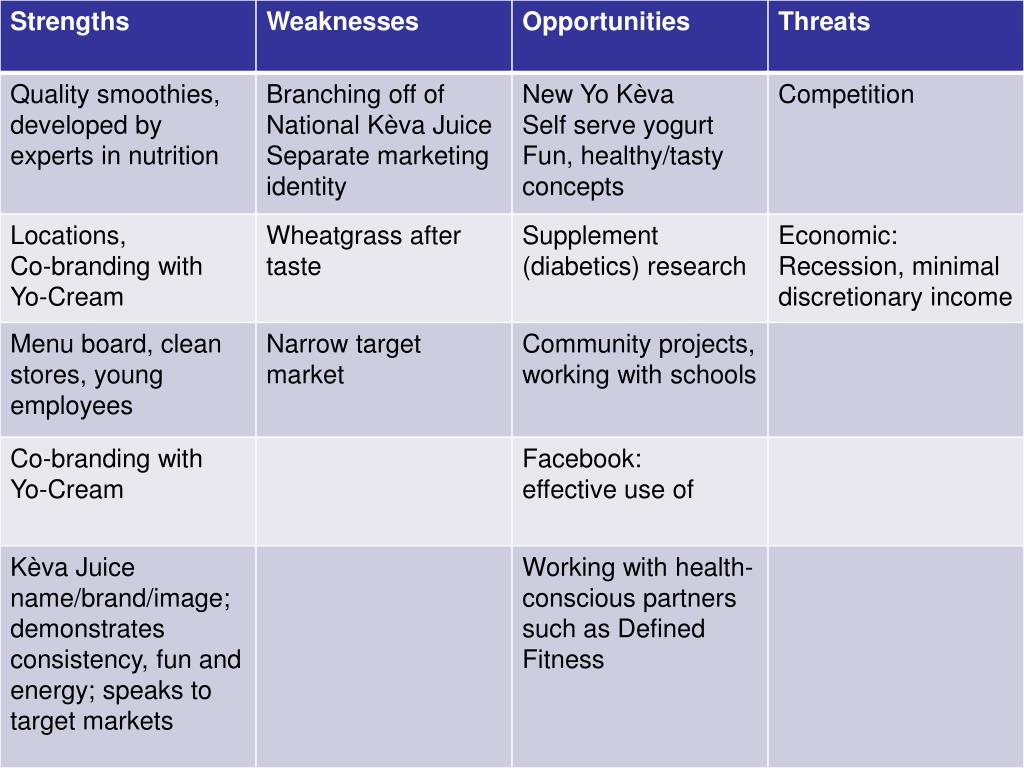 | Strengths | Weaknesses | Opportunities | Threats |
|---|---|---|---|
| Quality smoothies, developed by experts in nutrition | Branching off of National Kèva Juice Separate marketing identity | New Yo Kèva Self serve yogurt Fun, healthy/tasty concepts | Competition |
| Locations, Co-branding with Yo-Cream | Wheatgrass after taste | Supplement (diabetics) research | Economic: Recession, minimal discretionary income |
| Menu board, clean stores, young employees | Narrow target market | Community projects, working with schools | |
| Co-branding with Yo-Cream | | Facebook: effective use of | |
| Kèva Juice name/brand/image; demonstrates consistency, fun and energy; speaks to target markets | | Working with health-conscious partners such as Defined Fitness | |